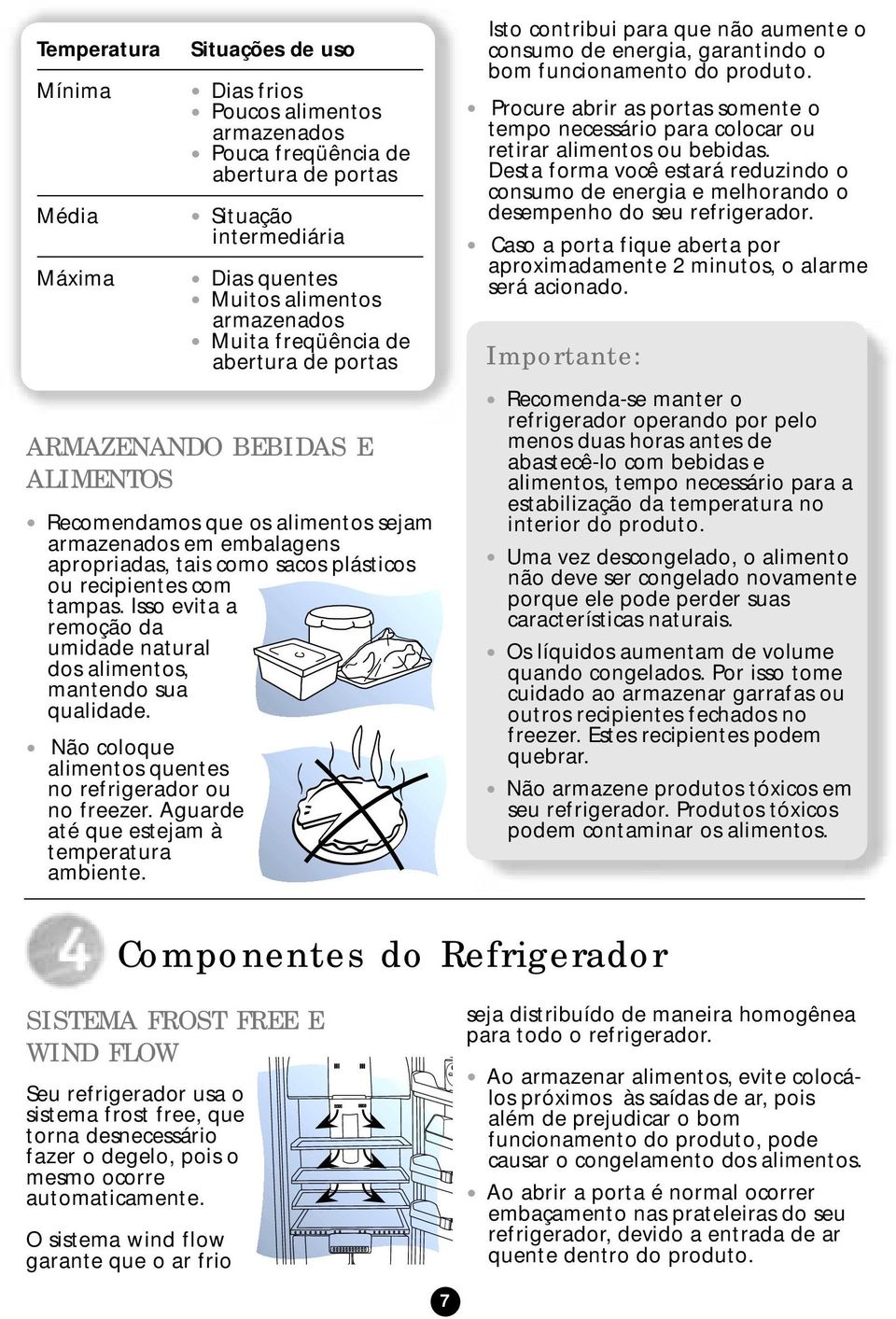 | Temperatura | Situações de uso |
|---|---|
| Mínima | • Dias frios • Poucos alimentos armazenados • Pouca freqüência de abertura de portas |
| Média | • Situação intermediária |
| Máxima | • Dias quentes • Muitos alimentos armazenados • Muita freqüência de abertura de portas |

ARMAZENANDO BEBIDAS E ALIMENTOS

• Recomendamos que os alimentos sejam armazenados em embalagens apropriadas, tais como sacos plásticos ou recipientes com tampas. Isso evita a remoção da umidade natural dos alimentos, mantendo sua qualidade.

• Não coloque alimentos quentes no refrigerador ou no freezer. Aguarde até que estejam à temperatura ambiente.

Isto contribui para que não aumente o consumo de energia, garantindo o bom funcionamento do produto.

• Procure abrir as portas somente o tempo necessário para colocar ou retirar alimentos ou bebidas. Desta forma você estará reduzindo o consumo de energia e melhorando o desempenho do seu refrigerador.

• Caso a porta fique aberta por aproximadamente 2 minutos, o alarme será acionado.

Importante:

• Recomenda-se manter o refrigerador operando por pelo menos duas horas antes de abastecê-lo com bebidas e alimentos, tempo necessário para a estabilização da temperatura no interior do produto.

• Uma vez descongelado, o alimento não deve ser congelado novamente porque ele pode perder suas características naturais.

• Os líquidos aumentam de volume quando congelados. Por isso tome cuidado ao armazenar garrafas ou outros recipientes fechados no freezer. Estes recipientes podem quebrar.

• Não armazene produtos tóxicos em seu refrigerador. Produtos tóxicos podem contaminar os alimentos.

4 Componentes do Refrigerador

SISTEMA FROST FREE E WIND FLOW

Seu refrigerador usa o sistema frost free, que torna desnecessário fazer o degelo, pois o mesmo ocorre automaticamente.

O sistema wind flow garante que o ar frio seja distribuído de maneira homogênea para todo o refrigerador.

• Ao armazenar alimentos, evite colocá-los próximos às saídas de ar, pois além de prejudicar o bom funcionamento do produto, pode causar o congelamento dos alimentos.

• Ao abrir a porta é normal ocorrer embaçamento nas prateleiras do seu refrigerador, devido a entrada de ar quente dentro do produto.

7